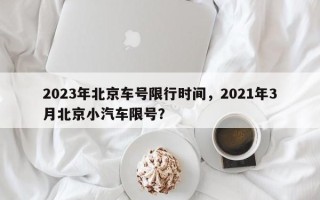 2023年北京车号限行时间，2021年3月北京小汽车限号？